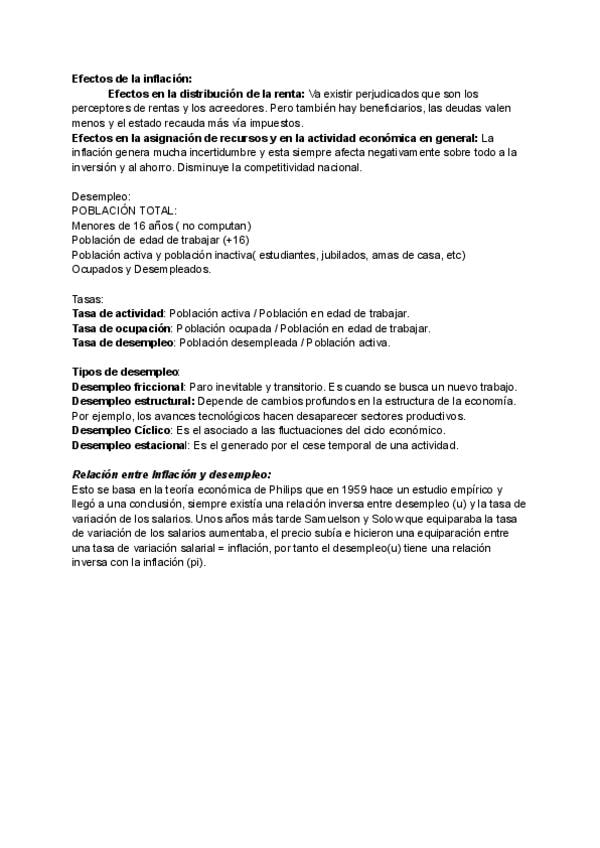 Efectos de la inflación:

Efectos en la distribución de la renta: Va existir perjudicados que son los perceptores de rentas y los acreedores. Pero también hay beneficiarios, las deudas valen menos y el estado recauda más vía impuestos.

Efectos en la asignación de recursos y en la actividad económica en general: La inflación genera mucha incertidumbre y esta siempre afecta negativamente sobre todo a la inversión y al ahorro. Disminuye la competitividad nacional.

Desempleo:
POBLACIÓN TOTAL:
Menores de 16 años ( no computan)
Población de edad de trabajar (+16)
Población activa y población inactiva( estudiantes, jubilados, amas de casa, etc)
Ocupados y Desempleados.

Tasas:
Tasa de actividad: Población activa / Población en edad de trabajar.
Tasa de ocupación: Población ocupada / Población en edad de trabajar.
Tasa de desempleo: Población desempleada / Población activa.

Tipos de desempleo:
Desempleo friccional: Paro inevitable y transitorio. Es cuando se busca un nuevo trabajo.
Desempleo estructural: Depende de cambios profundos en la estructura de la economía. Por ejemplo, los avances tecnológicos hacen desaparecer sectores productivos.
Desempleo Cíclico: Es el asociado a las fluctuaciones del ciclo económico.
Desempleo estacional: Es el generado por el cese temporal de una actividad.

Relación entre Inflación y desempleo:
Esto se basa en la teoría económica de Philips que en 1959 hace un estudio empírico y llegó a una conclusión, siempre existía una relación inversa entre desempleo (u) y la tasa de variación de los salarios. Unos años más tarde Samuelson y Solow que equiparaba la tasa de variación de los salarios aumentaba, el precio subía e hicieron una equiparación entre una tasa de variación salarial = inflación, por tanto el desempleo(u) tiene una relación inversa con la inflación (pi).